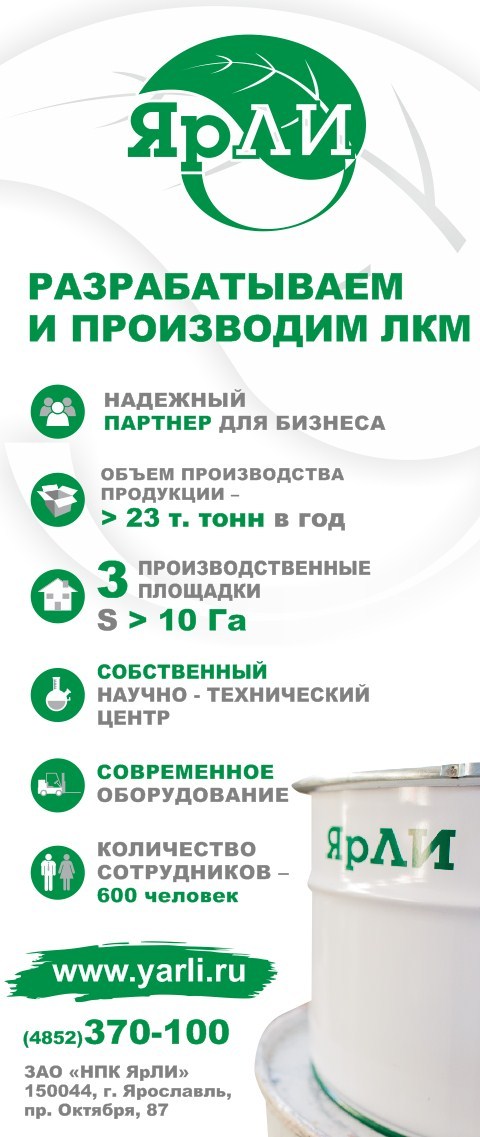 ЯрЛИ

РАЗРАБАТЫВАЕМ И ПРОИЗВОДИМ ЛКМ

НАДЕЖНЫЙ ПАРТНЕР ДЛЯ БИЗНЕСА

ОБЪЕМ ПРОИЗВОДСТВА ПРОДУКЦИИ – > 23 т. тонн в год

3 ПРОИЗВОДСТВЕННЫЕ ПЛОЩАДКИ
S > 10 Га

СОБСТВЕННЫЙ НАУЧНО - ТЕХНИЧЕСКИЙ ЦЕНТР

СОВРЕМЕННОЕ ОБОРУДОВАНИЕ

КОЛИЧЕСТВО СОТРУДНИКОВ – 600 человек

ЯрЛИ

www.yarli.ru

(4852)370-100

ЗАО «НПК ЯрЛИ»
150044, г. Ярославль,
пр. Октября, 87